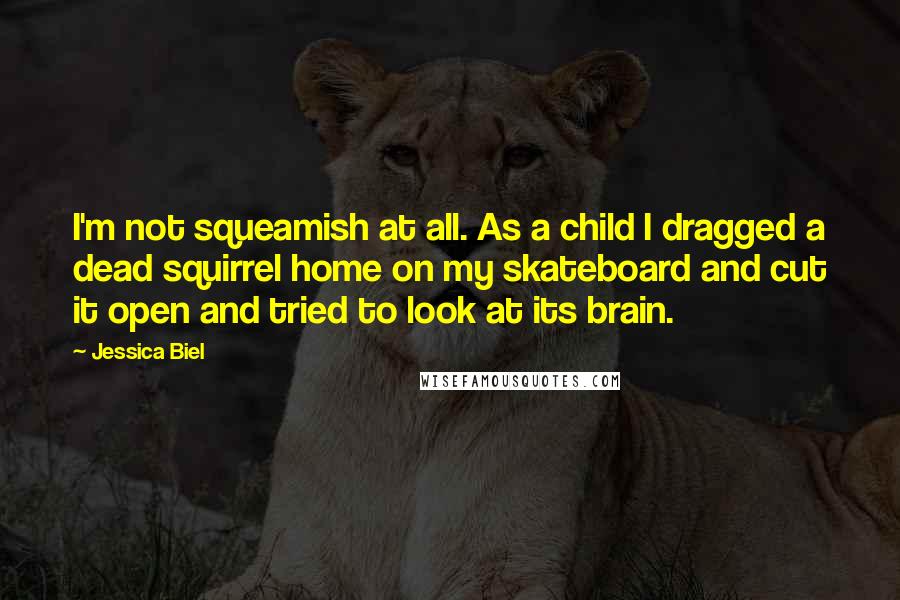 I'm not squeamish at all. As a child I dragged a dead squirrel home on my skateboard and cut it open and tried to look at its brain.

~ Jessica Biel

WISEFAMOUSQUOTES.COM